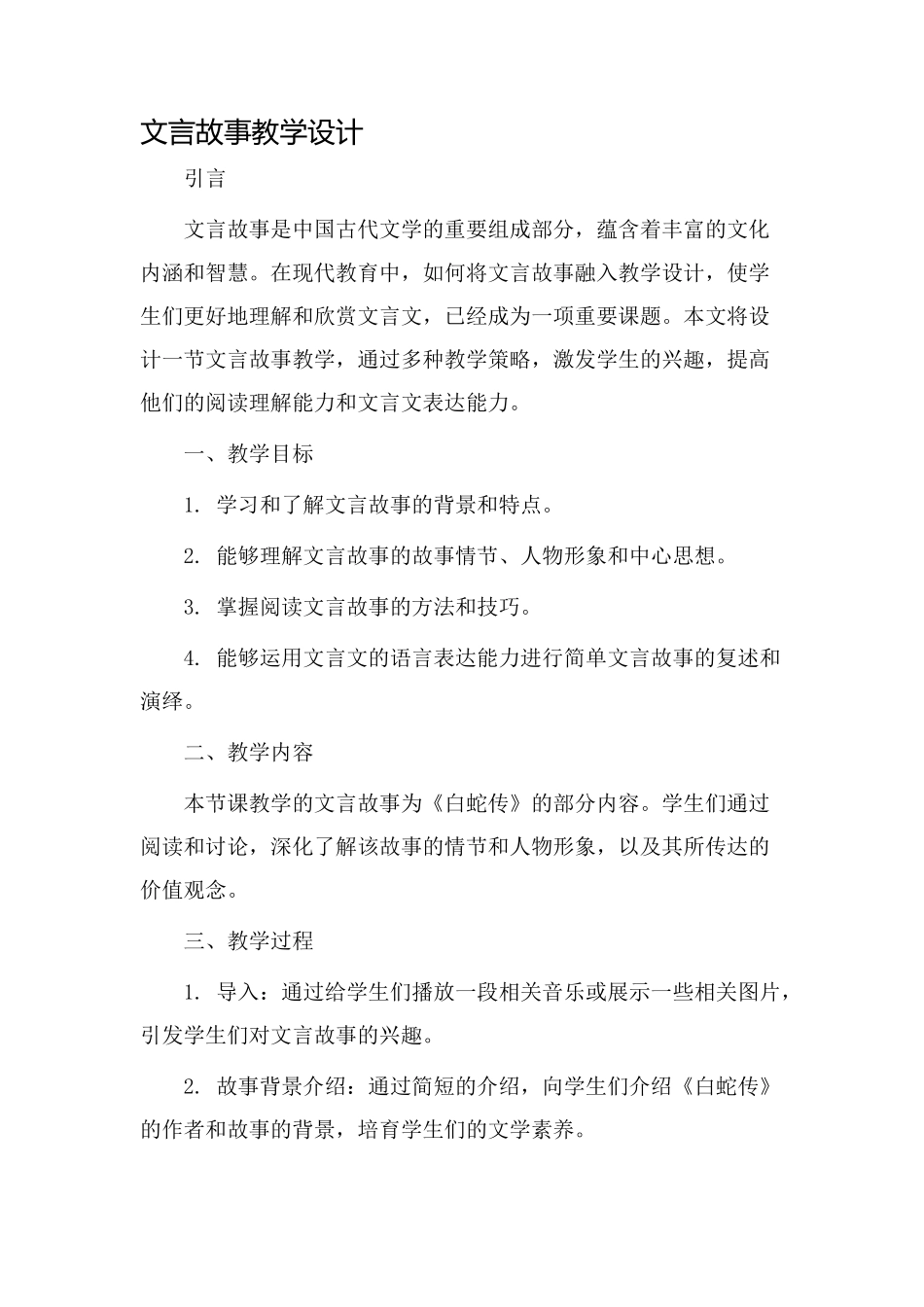 文言故事教学设计

引言

文言故事是中国古代文学的重要组成部分，蕴含着丰富的文化内涵和智慧。在现代教育中，如何将文言故事融入教学设计，使学生们更好地理解和欣赏文言文，已经成为一项重要课题。本文将设计一节文言故事教学，通过多种教学策略，激发学生的兴趣，提高他们的阅读理解能力和文言文表达能力。

一、教学目标

1. 学习和了解文言故事的背景和特点。

2. 能够理解文言故事的故事情节、人物形象和中心思想。

3. 掌握阅读文言故事的方法和技巧。

4. 能够运用文言文的语言表达能力进行简单文言故事的复述和演绎。

二、教学内容

本节课教学的文言故事为《白蛇传》的部分内容。学生们通过阅读和讨论，深化了解该故事的情节和人物形象，以及其所传达的价值观念。

三、教学过程

1. 导入：通过给学生们播放一段相关音乐或展示一些相关图片，引发学生们对文言故事的兴趣。

2. 故事背景介绍：通过简短的介绍，向学生们介绍《白蛇传》的作者和故事的背景，培育学生们的文学素养。